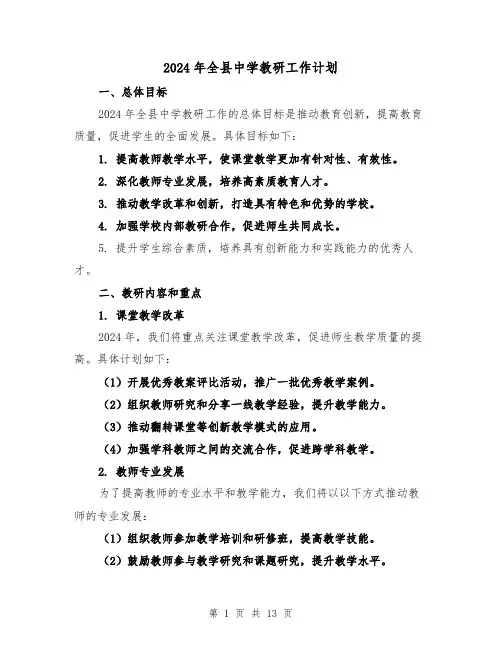 2024年全县中学教研工作计划

一、总体目标

2024年全县中学教研工作的总体目标是推动教育创新，提高教育质量，促进学生的全面发展。具体目标如下：

1. 提高教师教学水平，使课堂教学更加有针对性、有效性。

2. 深化教师专业发展，培养高素质教育人才。

3. 推动教学改革和创新，打造具有特色和优势的学校。

4. 加强学校内部教研合作，促进师生共同成长。

5. 提升学生综合素质，培养具有创新能力和实践能力的优秀人才。

二、教研内容和重点

1. 课堂教学改革

2024年，我们将重点关注课堂教学改革，促进师生教学质量的提高。具体计划如下：

（1）开展优秀教案评比活动，推广一批优秀教学案例。

（2）组织教师研究和分享一线教学经验，提升教学能力。

（3）推动翻转课堂等创新教学模式的应用。

（4）加强学科教师之间的交流合作，促进跨学科教学。

2. 教师专业发展

为了提高教师的专业水平和教学能力，我们将以以下方式推动教师的专业发展：

（1）组织教师参加教学培训和研修班，提高教学技能。

（2）鼓励教师参与教学研究和课题研究，提升教学水平。

第 1 页 共 13 页